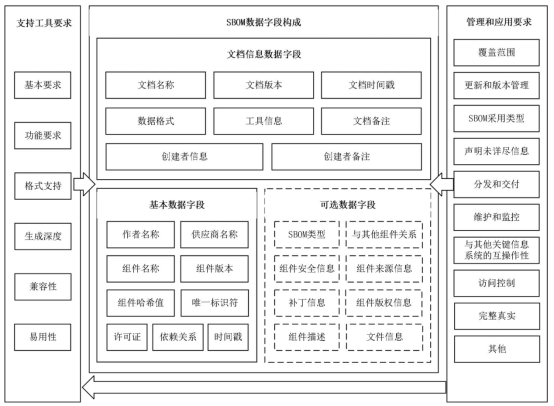 支持工具要求

基本要求

功能要求

格式支持

生成深度

兼容性

易用性

SBOM数据字段构成

文档信息数据字段

文档名称

文档版本

文档时间戳

数据格式

工具信息

文档备注

创建者信息

创建者备注

基本数据字段

作者名称

供应商名称

组件名称

组件版本

组件哈希值

唯一标识符

许可证

依赖关系

时间戳

可选数据字段

SBOM类型

与其他组件关系

组件安全信息

组件来源信息

补丁信息

组件版权信息

组件描述

文件信息

管理和应用要求

覆盖范围

更新和版本管理

SBOM采用类型

声明未详尽信息

分发和交付

维护和监控

与其他关键信息系统的互操作性

访问控制

完整真实

其他